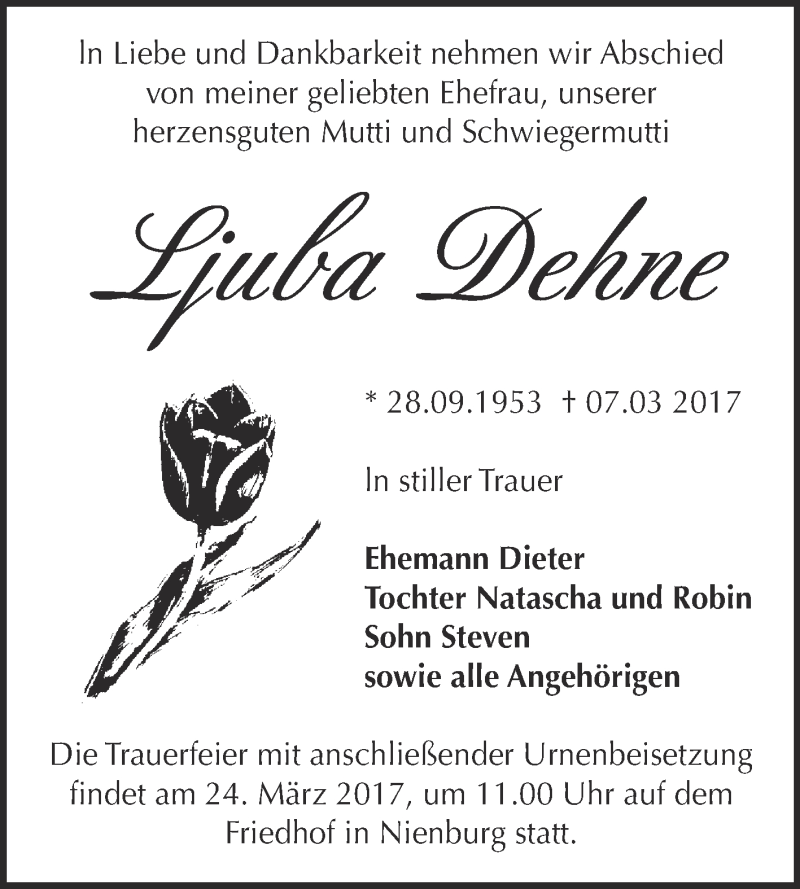 In Liebe und Dankbarkeit nehmen wir Abschied von meiner geliebten Ehefrau, unserer herzensguten Mutti und Schwiegermutti

Ljuba Dehne

* 28.09.1953 † 07.03 2017

In stiller Trauer

Ehemann Dieter
Tochter Natascha und Robin
Sohn Steven
sowie alle Angehörigen

Die Trauerfeier mit anschließender Urnenbeisetzung findet am 24. März 2017, um 11.00 Uhr auf dem Friedhof in Nienburg statt.